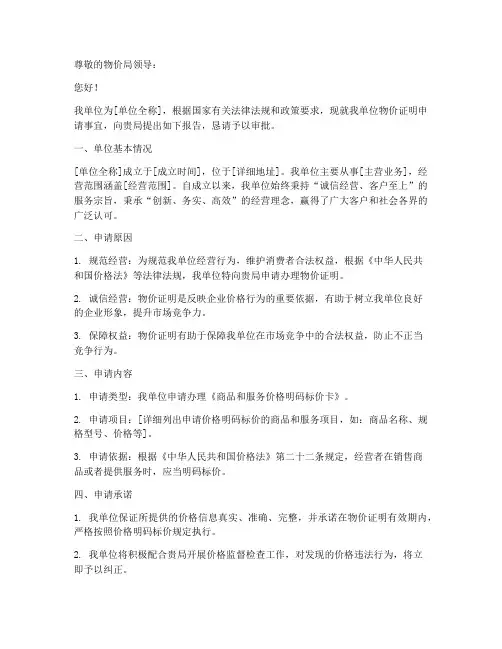 尊敬的物价局领导：

您好！

我单位为[单位全称]，根据国家有关法律法规和政策要求，现就我单位物价证明申请事宜，向贵局提出如下报告，恳请予以审批。

一、单位基本情况

[单位全称]成立于[成立时间]，位于[详细地址]。我单位主要从事[主营业务]，经营范围涵盖[经营范围]。自成立以来，我单位始终秉持“诚信经营、客户至上”的服务宗旨，秉承“创新、务实、高效”的经营理念，赢得了广大客户和社会各界的广泛认可。

二、申请原因

1. 规范经营：为规范我单位经营行为，维护消费者合法权益，根据《中华人民共和国价格法》等法律法规，我单位特向贵局申请办理物价证明。

2. 诚信经营：物价证明是反映企业价格行为的重要依据，有助于树立我单位良好的企业形象，提升市场竞争力。

3. 保障权益：物价证明有助于保障我单位在市场竞争中的合法权益，防止不正当竞争行为。

三、申请内容

1. 申请类型：我单位申请办理《商品和服务价格明码标价卡》。

2. 申请项目：[详细列出申请价格明码标价的商品和服务项目，如：商品名称、规格型号、价格等]。

3. 申请依据：根据《中华人民共和国价格法》第二十二条规定，经营者在销售商品或者提供服务时，应当明码标价。

四、申请承诺

1. 我单位保证所提供的价格信息真实、准确、完整，并承诺在物价证明有效期内，严格按照价格明码标价规定执行。

2. 我单位将积极配合贵局开展价格监督检查工作，对发现的价格违法行为，将立即予以纠正。